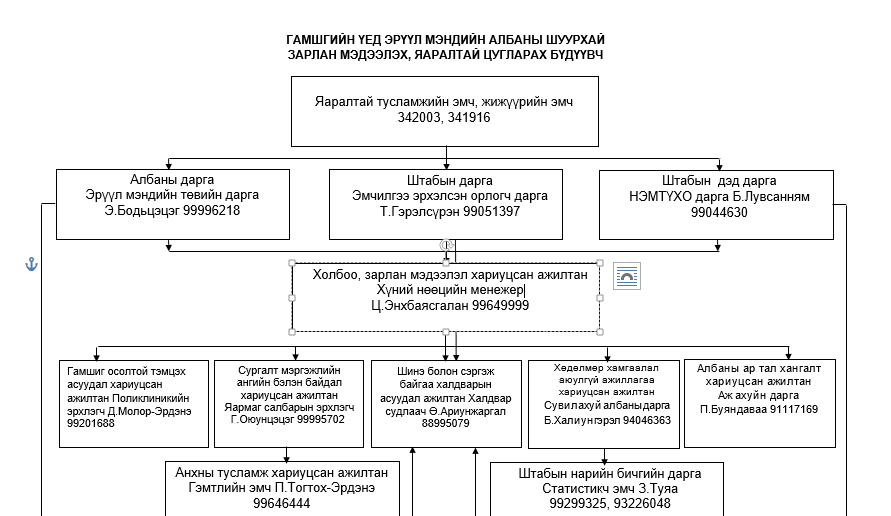 ГАМШГИЙН ҮЕД ЭРҮҮЛ МЭНДИЙН АЛБАНЫ ШУУРХАЙ
ЗАРЛАН МЭДЭЭЛЭХ, ЯАРАЛТАЙ ЦУГЛАРАХ БҮДҮҮВЧ

Яаралтай тусламжийн эмч, жижүүрийн эмч
342003, 341916

Албаны дарга
Эрүүл мэндийн төвийн дарга
Э.Бодьцэцэг 99996218

Штабын дарга
Эмчилгээ эрхэлсэн орлогч дарга
Т.Гэрэлсүрэн 99051397

Штабын дэд дарга
НЭМТҮХО дарга Б.Лувсанням
99044630

Холбоо, зарлан мэдээлэл хариуцсан ажилтан
Хүний нөөцийн менежер
Ц.Энхбаясгалан 99649999

Гамшиг осолтой тэмцэх асуудал хариуцсан ажилтан Поликлиникийн эрхлэгч Д.Молор-Эрдэнэ 99201688

Сургалт мэргэжлийн ангийн бэлэн байдал хариуцсан ажилтан Яармаг салбарын эрхлэгч Г.Оюунцэцэг 99995702

Шинэ болон сэргэж байгаа халдварын асуудал ажилтан Халдвар судлаач Ө.Ариунжаргал 88995079

Хөдөлмөр хамгаалал аюулгүй ажиллагаа хариуцсан ажилтан Сувилахуй албаны дарга Б.Халиунгэрэл 94046363

Албаны ар тал хангалт хариуцсан ажилтан Аж ахуйн дарга П.Буяндаваа 91117169

Анхны тусламж хариуцсан ажилтан
Гэмтлийн эмч П.Тогтох-Эрдэнэ
99646444

Штабын нарийн бичгийн дарга
Статистикч эмч З.Туяа
99299325, 93226048